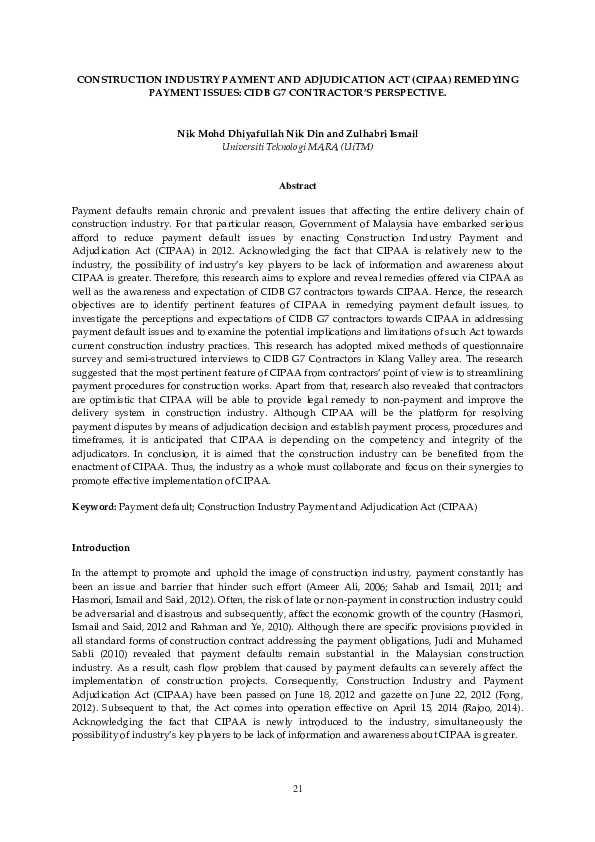 CONSTRUCTION INDUSTRY PAYMENT AND ADJUDICATION ACT (CIPAA) REMEDYING PAYMENT ISSUES: CIDB G7 CONTRACTOR'S PERSPECTIVE.

Nik Mohd Dhiyafullah Nik Din and Zulhabri Ismail
Universiti Teknologi MARA (UiTM)

Abstract

Payment defaults remain chronic and prevalent issues that affecting the entire delivery chain of construction industry. For that particular reason, Government of Malaysia have embarked serious afford to reduce payment default issues by enacting Construction Industry Payment and Adjudication Act (CIPAA) in 2012. Acknowledging the fact that CIPAA is relatively new to the industry, the possibility of industry's key players to be lack of information and awareness about CIPAA is greater. Therefore, this research aims to explore and reveal remedies offered via CIPAA as well as the awareness and expectation of CIDB G7 contractors towards CIPAA. Hence, the research objectives are to identify pertinent features of CIPAA in remedying payment default issues, to investigate the perceptions and expectations of CIDB G7 contractors towards CIPAA in addressing payment default issues and to examine the potential implications and limitations of such Act towards current construction industry practices. This research has adopted mixed methods of questionnaire survey and semi-structured interviews to CIDB G7 Contractors in Klang Valley area. The research suggested that the most pertinent feature of CIPAA from contractors' point of view is to streamlining payment procedures for construction works. Apart from that, research also revealed that contractors are optimistic that CIPAA will be able to provide legal remedy to non-payment and improve the delivery system in construction industry. Although CIPAA will be the platform for resolving payment disputes by means of adjudication decision and establish payment process, procedures and timeframes, it is anticipated that CIPAA is depending on the competency and integrity of the adjudicators. In conclusion, it is aimed that the construction industry can be benefited from the enactment of CIPAA. Thus, the industry as a whole must collaborate and focus on their synergies to promote effective implementation of CIPAA.

Keyword: Payment default; Construction Industry Payment and Adjudication Act (CIPAA)

Introduction

In the attempt to promote and uphold the image of construction industry, payment constantly has been an issue and barrier that hinder such effort (Ameer Ali, 2006; Sahab and Ismail, 2011; and Hasmori, Ismail and Said, 2012). Often, the risk of late or non-payment in construction industry could be adversarial and disastrous and subsequently, affect the economic growth of the country (Hasmori, Ismail and Said, 2012 and Rahman and Ye, 2010). Although there are specific provisions provided in all standard forms of construction contract addressing the payment obligations, Judi and Muhamed Sabli (2010) revealed that payment defaults remain substantial in the Malaysian construction industry. As a result, cash flow problem that caused by payment defaults can severely affect the implementation of construction projects. Consequently, Construction Industry and Payment Adjudication Act (CIPAA) have been passed on June 18, 2012 and gazette on June 22, 2012 (Fong, 2012). Subsequent to that, the Act comes into operation effective on April 15, 2014 (Rajoo, 2014). Acknowledging the fact that CIPAA is newly introduced to the industry, simultaneously the possibility of industry's key players to be lack of information and awareness about CIPAA is greater.

21